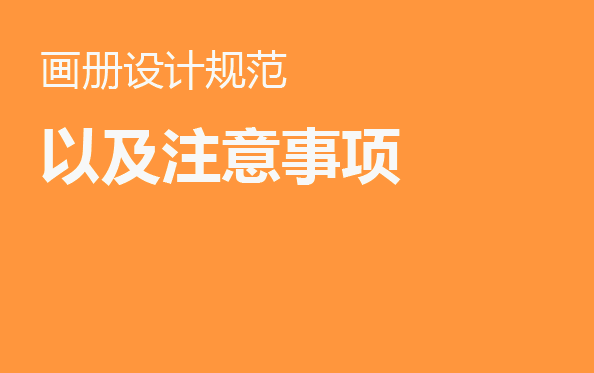 画册设计规范

以及注意事项